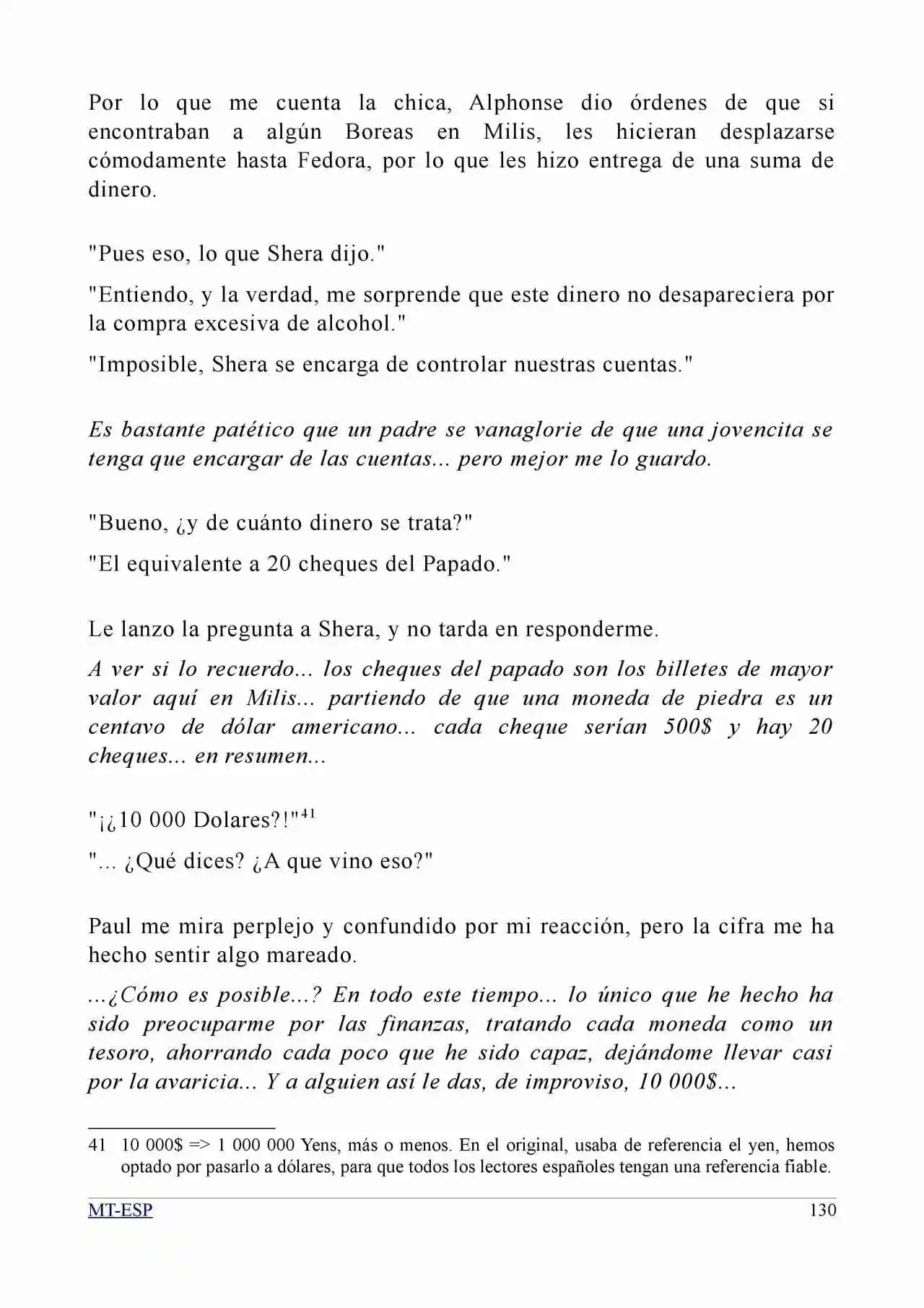 Por lo que me cuenta la chica, Alphonse dio órdenes de que si encontraban a algún Boreas en Milis, les hicieran desplazarse cómodamente hasta Fedora, por lo que les hizo entrega de una suma de dinero.

"Pues eso, lo que Shera dijo."

"Entiendo, y la verdad, me sorprende que este dinero no desapareciera por la compra excesiva de alcohol."

"Imposible, Shera se encarga de controlar nuestras cuentas."

Es bastante patético que un padre se vanaglorie de que una jovencita se tenga que encargar de las cuentas... pero mejor me lo guardo.

"Bueno, ¿y de cuánto dinero se trata?"

"El equivalente a 20 cheques del Papado."

Le lanzo la pregunta a Shera, y no tarda en responderme.

A ver si lo recuerdo... los cheques del papado son los billetes de mayor valor aquí en Milis... partiendo de que una moneda de piedra es un centavo de dólar americano... cada cheque serían 500$ y hay 20 cheques... en resumen...

"¡¿10 000 Dolares?!"$^{41}$

"... ¿Qué dices? ¿A que vino eso?"

Paul me mira perplejo y confundido por mi reacción, pero la cifra me ha hecho sentir algo mareado.

...¿Cómo es posible...? En todo este tiempo... lo único que he hecho ha sido preocuparme por las finanzas, tratando cada moneda como un tesoro, ahorrando cada poco que he sido capaz, dejándome llevar casi por la avaricia... Y a alguien así le das, de improviso, 10 000$...

41 10 000$ => 1 000 000 Yens, más o menos. En el original, usaba de referencia el yen, hemos optado por pasarlo a dólares, para que todos los lectores españoles tengan una referencia fiable.

MT-ESP 130